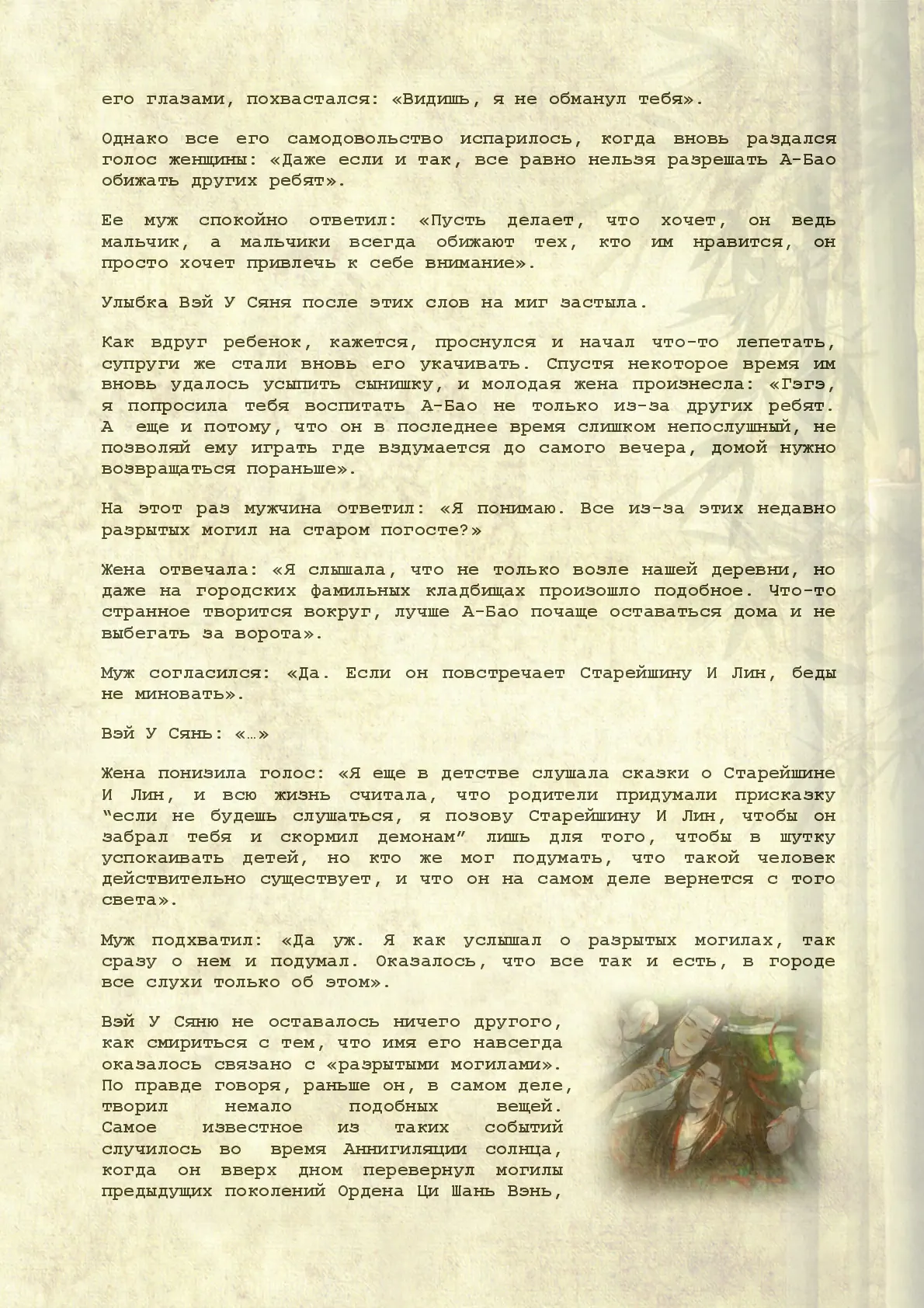 его глазами, похвастался: «Видишь, я не обманул тебя».

Однако все его самодовольство испарилось, когда вновь раздался голос женщины: «Даже если и так, все равно нельзя разрешать А-Бао обижать других ребят».

Ее муж спокойно ответил: «Пусть делает, что хочет, он ведь мальчик, а мальчики всегда обижают тех, кто им нравится, он просто хочет привлечь к себе внимание».

Улыбка Вэй У Сяня после этих слов на миг застыла.

Как вдруг ребенок, кажется, проснулся и начал что-то лепетать, супруги же стали вновь его укачивать. Спустя некоторое время им вновь удалось усыпить сынишку, и молодая жена произнесла: «Гэгэ, я попросила тебя воспитать А-Бао не только из-за других ребят. А еще и потому, что он в последнее время слишком непослушный, не позволяй ему играть где вздумается до самого вечера, домой нужно возвращаться пораньше».

На этот раз мужчина ответил: «Я понимаю. Все из-за этих недавно разрытых могил на старом погосте?»

Жена отвечала: «Я слышала, что не только возле нашей деревни, но даже на городских фамильных кладбищах произошло подобное. Что-то странное творится вокруг, лучше А-Бао почаще оставаться дома и не выбегать за ворота».

Муж согласился: «Да. Если он повстречает Старейшину И Лин, беды не миновать».

Вэй У Сянь: «…»

Жена понизила голос: «Я еще в детстве слушала сказки о Старейшине И Лин, и всю жизнь считала, что родители придумали присказку “если не будешь слушаться, я позову Старейшину И Лин, чтобы он забрал тебя и скормил демонам” лишь для того, чтобы в шутку успокаивать детей, но кто же мог подумать, что такой человек действительно существует, и что он на самом деле вернется с того света».

Муж подхватил: «Да уж. Я как услышал о разрытых могилах, так сразу о нем и подумал. Оказалось, что все так и есть, в городе все слухи только об этом».

Вэй У Сяню не оставалось ничего другого, как смириться с тем, что имя его навсегда оказалось связано с «разрытыми могилами». По правде говоря, раньше он, в самом деле, творил немало подобных вещей. Самое известное из таких событий случилось во время Аннигиляции солнца, когда он вверх дном перевернул могилы предыдущих поколений Ордена Ци Шань Вэнь,